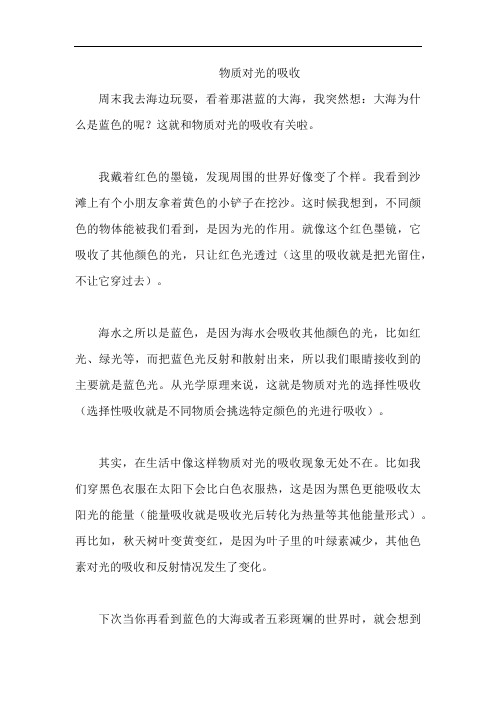 物质对光的吸收

周末我去海边玩耍，看着那湛蓝的大海，我突然想：大海为什么是蓝色的呢？这就和物质对光的吸收有关啦。

我戴着红色的墨镜，发现周围的世界好像变了个样。我看到沙滩上有个小朋友拿着黄色的小铲子在挖沙。这时候我想到，不同颜色的物体能被我们看到，是因为光的作用。就像这个红色墨镜，它吸收了其他颜色的光，只让红色光透过（这里的吸收就是把光留住，不让它穿过去）。

海水之所以是蓝色，是因为海水会吸收其他颜色的光，比如红光、绿光等，而把蓝色光反射和散射出来，所以我们眼睛接收到的主要就是蓝色光。从光学原理来说，这就是物质对光的选择性吸收（选择性吸收就是不同物质会挑选特定颜色的光进行吸收）。

其实，在生活中像这样物质对光的吸收现象无处不在。比如我们穿黑色衣服在太阳下会比白色衣服热，这是因为黑色更能吸收太阳光的能量（能量吸收就是吸收光后转化为热量等其他能量形式）。再比如，秋天树叶变黄变红，是因为叶子里的叶绿素减少，其他色素对光的吸收和反射情况发生了变化。

下次当你再看到蓝色的大海或者五彩斑斓的世界时，就会想到